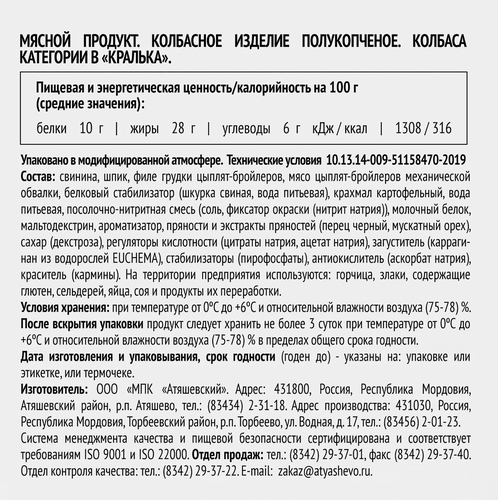 МЯСНОЙ ПРОДУКТ. КОЛБАСНОЕ ИЗДЕЛИЕ ПОЛУКОПЧЕНОЕ. КОЛБАСА КАТЕГОРИИ В «КРАЛЬКА».

Пищевая и энергетическая ценность/калорийность на 100 г (средние значения):

белки 10 г | жиры 28 г | углеводы 6 г кДж / ккал | 1308 / 316

Упаковано в модифицированной атмосфере. Технические условия 10.13.14-009-51158470-2019
Состав: свинина, шпик, филе грудки цыплят-бройлеров, мясо цыплят-бройлеров механической обвалки, белковый стабилизатор (шкурка свиная, вода питьевая), крахмал картофельный, вода питьевая, посолочно-нитритная смесь (соль, фиксатор окраски (нитрит натрия)), молочный белок, мальтодекстрин, ароматизатор, пряности и экстракты пряностей (перец черный, мускатный орех), сахар (декстроза), регуляторы кислотности (цитраты натрия, ацетат натрия), загуститель (каррагинан из водорослей EUCHEMA), стабилизаторы (пирофосфаты), антиокислитель (аскорбат натрия), краситель (кармины). На территории предприятия используются: горчица, злаки, содержащие глютен, сельдерей, яйца, соя и продукты их переработки.
Условия хранения: при температуре от 0°С до +6°С и относительной влажности воздуха (75-78) %.
После вскрытия упаковки продукт следует хранить не более 3 суток при температуре от 0°С до +6°С и относительной влажности воздуха (75-78) % в пределах общего срока годности.
Дата изготовления и упаковывания, срок годности (годен до) - указаны на: упаковке или этикетке, или термочеке.
Изготовитель: ООО «МПК «Атяшевский». Адрес: 431800, Россия, Республика Мордовия, Атяшевский район, р.п. Атяшево, тел.: (83434) 2-31-18. Адрес производства: 431030, Россия, Республика Мордовия, Торбеевский район, р.п. Торбеево, ул. Водная, д. 17, тел.: (83456) 2-01-23.
Система менеджмента качества и пищевой безопасности сертифицирована и соответствует требованиям ISO 9001 и ISO 22000. Отдел продаж: тел.: (8342) 29-37-01, факс (8342) 29-37-40. Отдел контроля качества: тел.: (8342) 29-37-22. E-mail: zakaz@atyashevo.ru.